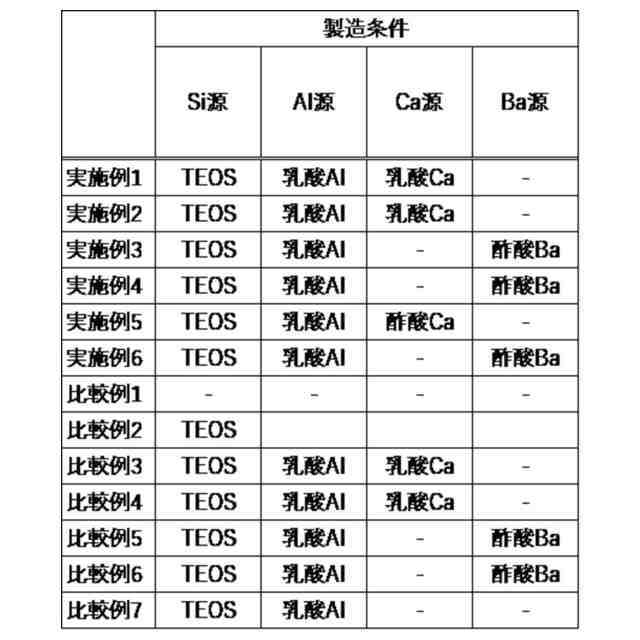 |  | 製造条件 |  |  |  |
|---|---|---|---|---|
|  | Si源 | Al源 | Ca源 | Ba源 |
| 実施例1 | TEOS | 乳酸Al | 乳酸Ca | - |
| 実施例2 | TEOS | 乳酸Al | 乳酸Ca | - |
| 実施例3 | TEOS | 乳酸Al | - | 酢酸Ba |
| 実施例4 | TEOS | 乳酸Al | - | 酢酸Ba |
| 実施例5 | TEOS | 乳酸Al | 酢酸Ca | - |
| 実施例6 | TEOS | 乳酸Al | - | 酢酸Ba |
| 比較例1 | - | - | - | - |
| 比較例2 | TEOS |  |  |  |
| 比較例3 | TEOS | 乳酸Al | 乳酸Ca | - |
| 比較例4 | TEOS | 乳酸Al | 乳酸Ca | - |
| 比較例5 | TEOS | 乳酸Al | - | 酢酸Ba |
| 比較例6 | TEOS | 乳酸Al | - | 酢酸Ba |
| 比較例7 | TEOS | 乳酸Al | - | - |